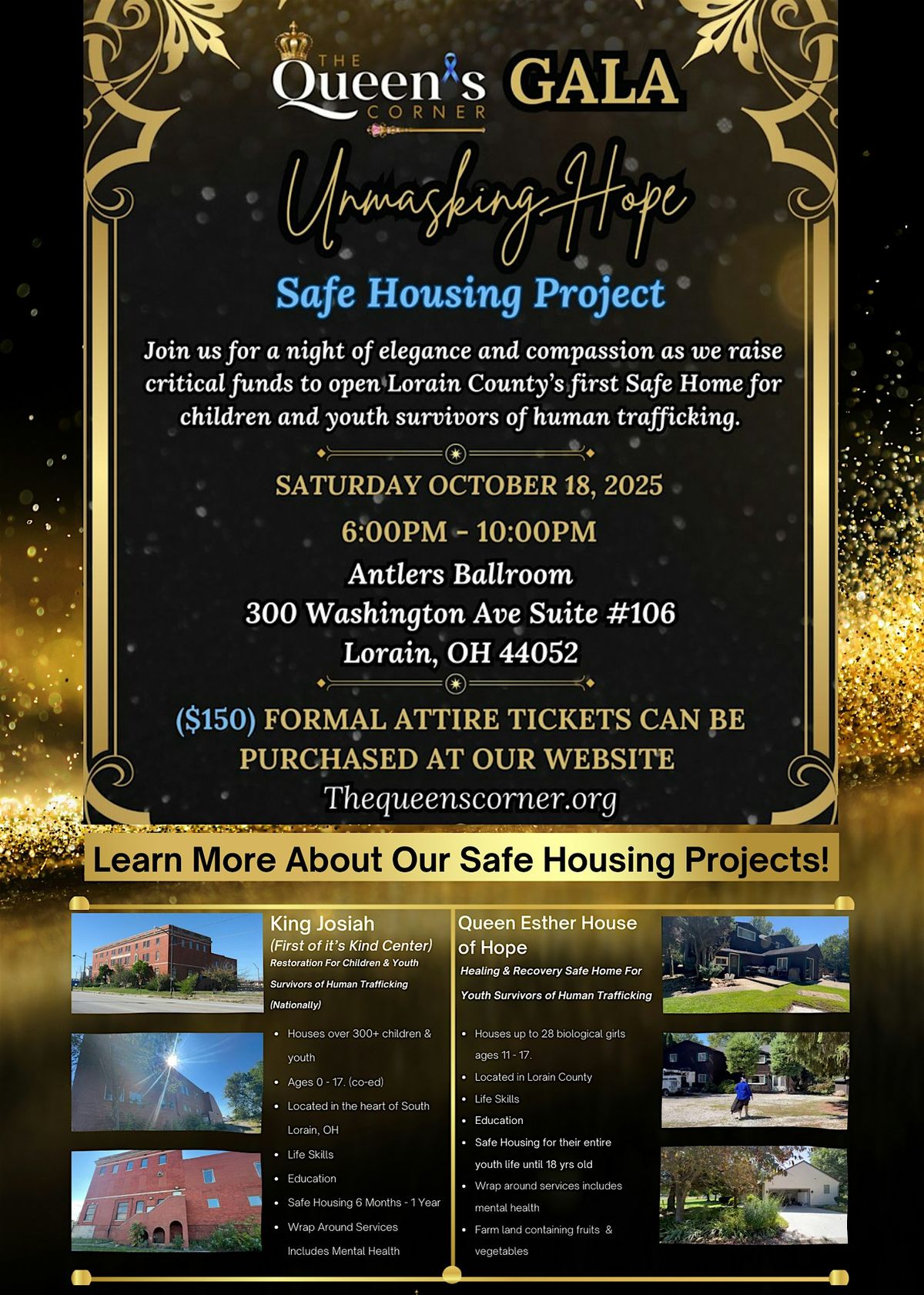 THE Queen's CORNER GALA

Unmasking Hope

Safe Housing Project

Join us for a night of elegance and compassion as we raise critical funds to open Lorain County's first Safe Home for children and youth survivors of human trafficking.

SATURDAY OCTOBER 18, 2025

6:00PM - 10:00PM

Antlers Ballroom
300 Washington Ave Suite #106
Lorain, OH 44052

($150) FORMAL ATTIRE TICKETS CAN BE PURCHASED AT OUR WEBSITE
Thequeenscorner.org

Learn More About Our Safe Housing Projects!

King Josiah
(First of it's Kind Center)
Restoration For Children & Youth Survivors of Human Trafficking (Nationally)

• Houses over 300+ children & youth
• Ages 0 - 17. (co-ed)
• Located in the heart of South Lorain, OH
• Life Skills
• Education
• Safe Housing 6 Months - 1 Year
• Wrap Around Services Includes Mental Health

Queen Esther House of Hope
Healing & Recovery Safe Home For Youth Survivors of Human Trafficking

• Houses up to 28 biological girls ages 11 - 17.
• Located in Lorain County
• Life Skills
• Education
• Safe Housing for their entire youth life until 18 yrs old
• Wrap around services includes mental health
• Farm land containing fruits & vegetables